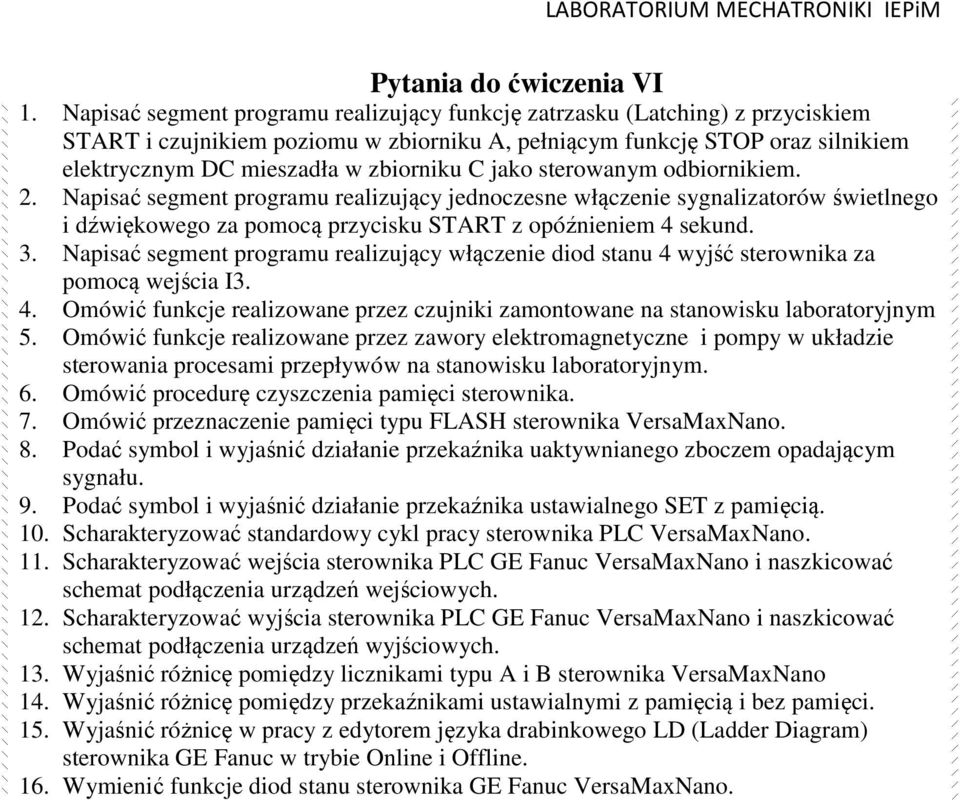 LABORATORIUM MECHATRONIKI IEPiM

Pytania do ćwiczenia VI

1. Napisać segment programu realizujący funkcję zatrzasku (Latching) z przyciskiem START i czujnikiem poziomu w zbiorniku A, pełniącym funkcję STOP oraz silnikiem elektrycznym DC mieszadła w zbiorniku C jako sterowanym odbiornikiem.
2. Napisać segment programu realizujący jednoczesne włączenie sygnalizatorów świetlnego i dźwiękowego za pomocą przycisku START z opóźnieniem 4 sekund.
3. Napisać segment programu realizujący włączenie diod stanu 4 wyjść sterownika za pomocą wejścia I3.
4. Omówić funkcje realizowane przez czujniki zamontowane na stanowisku laboratoryjnym
5. Omówić funkcje realizowane przez zawory elektromagnetyczne i pompy w układzie sterowania procesami przepływów na stanowisku laboratoryjnym.
6. Omówić procedurę czyszczenia pamięci sterownika.
7. Omówić przeznaczenie pamięci typu FLASH sterownika VersaMaxNano.
8. Podać symbol i wyjaśnić działanie przekaźnika uaktywnianego zboczem opadającym sygnału.
9. Podać symbol i wyjaśnić działanie przekaźnika ustawialnego SET z pamięcią.
10. Scharakteryzować standardowy cykl pracy sterownika PLC VersaMaxNano.
11. Scharakteryzować wejścia sterownika PLC GE Fanuc VersaMaxNano i naszkicować schemat podłączenia urządzeń wejściowych.
12. Scharakteryzować wyjścia sterownika PLC GE Fanuc VersaMaxNano i naszkicować schemat podłączenia urządzeń wyjściowych.
13. Wyjaśnić różnicę pomiędzy licznikami typu A i B sterownika VersaMaxNano
14. Wyjaśnić różnicę pomiędzy przekaźnikami ustawialnymi z pamięcią i bez pamięci.
15. Wyjaśnić różnicę w pracy z edytorem języka drabinkowego LD (Ladder Diagram) sterownika GE Fanuc w trybie Online i Offline.
16. Wymienić funkcje diod stanu sterownika GE Fanuc VersaMaxNano.